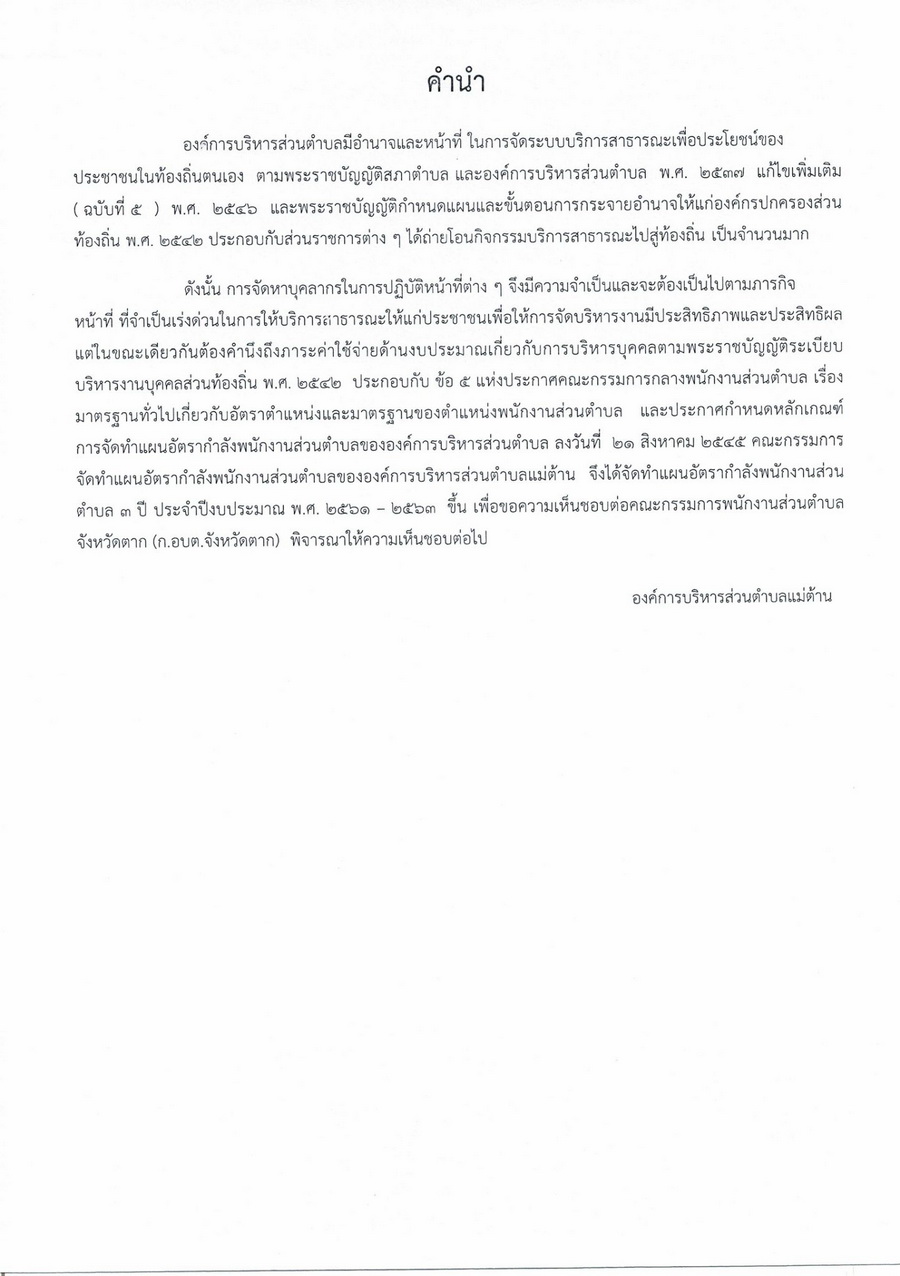 คำนำ

องค์การบริหารส่วนตำบลมีอำนาจและหน้าที่ ในการจัดระบบบริการสาธารณะเพื่อประโยชน์ของประชาชนในท้องถิ่นตนเอง ตามพระราชบัญญัติสภาตำบล และองค์การบริหารส่วนตำบล พ.ศ. ๒๕๓๗ แก้ไขเพิ่มเติม ( ฉบับที่ ๕ ) พ.ศ. ๒๕๔๖ และพระราชบัญญัติกำหนดแผนและขั้นตอนการกระจายอำนาจให้แก่องค์กรปกครองส่วนท้องถิ่น พ.ศ. ๒๕๔๒ ประกอบกับส่วนราชการต่าง ๆ ได้ถ่ายโอนกิจกรรมบริการสาธารณะไปสู่ท้องถิ่น เป็นจำนวนมาก

ดังนั้น การจัดหาบุคลากรในการปฏิบัติหน้าที่ต่าง ๆ จึงมีความจำเป็นและจะต้องเป็นไปตามภารกิจหน้าที่ ที่จำเป็นเร่งด่วนในการให้บริการสาธารณะให้แก่ประชาชนเพื่อให้การจัดบริหารงานมีประสิทธิภาพและประสิทธิผล แต่ในขณะเดียวกันต้องคำนึงถึงภาระค่าใช้จ่ายด้านงบประมาณเกี่ยวกับการบริหารบุคคลตามพระราชบัญญัติระเบียบบริหารงานบุคคลส่วนท้องถิ่น พ.ศ. ๒๕๔๒ ประกอบกับ ข้อ ๕ แห่งประกาศคณะกรรมการกลางพนักงานส่วนตำบล เรื่อง มาตรฐานทั่วไปเกี่ยวกับอัตราตำแหน่งและมาตรฐานของตำแหน่งพนักงานส่วนตำบล และประกาศกำหนดหลักเกณฑ์การจัดทำแผนอัตรากำลังพนักงานส่วนตำบลขององค์การบริหารส่วนตำบล ลงวันที่ ๒๑ สิงหาคม ๒๕๔๕ คณะกรรมการจัดทำแผนอัตรากำลังพนักงานส่วนตำบลขององค์การบริหารส่วนตำบลแม่ต้าน จึงได้จัดทำแผนอัตรากำลังพนักงานส่วนตำบล ๓ ปี ประจำปีงบประมาณ พ.ศ. ๒๕๖๑ – ๒๕๖๓ ขึ้น เพื่อขอความเห็นชอบต่อคณะกรรมการพนักงานส่วนตำบลจังหวัดตาก (ก.อบต.จังหวัดตาก) พิจารณาให้ความเห็นชอบต่อไป

องค์การบริหารส่วนตำบลแม่ต้าน